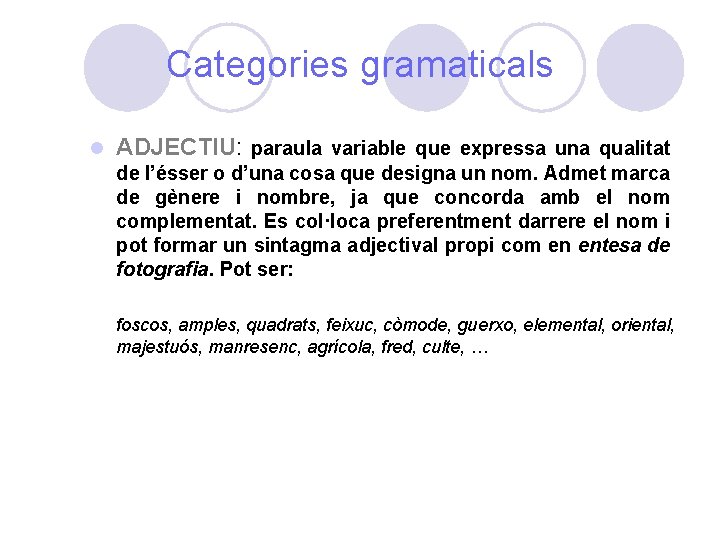 Categories gramaticals

• ADJECTIU: paraula variable que expressa una qualitat de l'ésser o d'una cosa que designa un nom. Admet marca de gènere i nombre, ja que concorda amb el nom complementat. Es col·loca preferentment darrere el nom i pot formar un sintagma adjectival propi com en entesa de fotografia. Pot ser:

foscos, amples, quadrats, feixuc, còmode, guerxo, elemental, oriental, majestuós, manresenc, agrícola, fred, culte, …